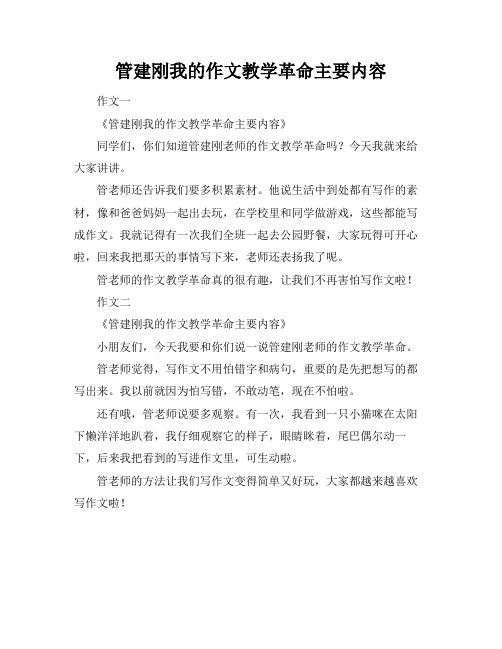 管建刚我的作文教学革命主要内容

作文一

《管建刚我的作文教学革命主要内容》

同学们，你们知道管建刚老师的作文教学革命吗？今天我就来给大家讲讲。

管老师还告诉我们要多积累素材。他说生活中到处都有写作的素材，像和爸爸妈妈一起出去玩，在学校里和同学做游戏，这些都能写成作文。我就记得有一次我们全班一起去公园野餐，大家玩得可开心啦，回来我把那天的事情写下来，老师还表扬我了呢。

管老师的作文教学革命真的很有趣，让我们不再害怕写作文啦！

作文二

《管建刚我的作文教学革命主要内容》

小朋友们，今天我要和你们说一说管建刚老师的作文教学革命。

管老师觉得，写作文不用怕错字和病句，重要的是先把想写的都写出来。我以前就因为怕写错，不敢动笔，现在不怕啦。

还有哦，管老师说要多观察。有一次，我看到一只小猫咪在太阳下懒洋洋地趴着，我仔细观察它的样子，眼睛眯着，尾巴偶尔动一下，后来我把看到的写进作文里，可生动啦。

管老师的方法让我们写作文变得简单又好玩，大家都越来越喜欢写作文啦！